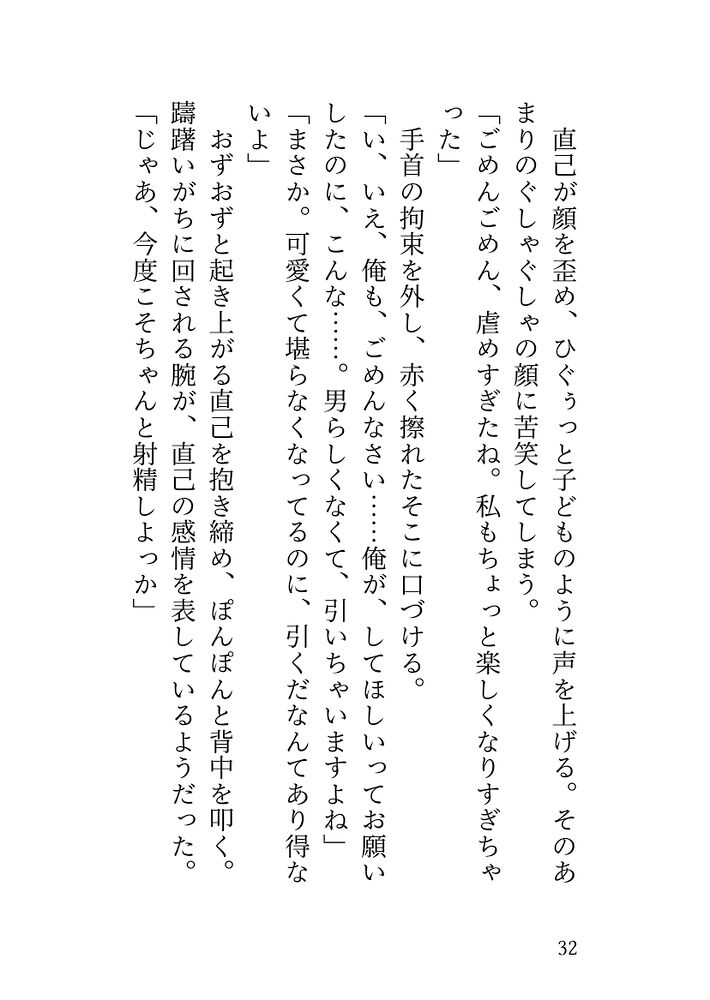 直己が顔を歪め、ひぐぅっと子どものように声を上げる。そのあまりのぐしゃぐしゃの顔に苦笑してしまう。

「ごめんごめん、虐めすぎたね。私もちょっと楽しくなりすぎちゃった」

手首の拘束を外し、赤く擦れたそこに口づける。

「い、いえ、俺も、ごめんなさい……俺が、してほしいってお願いしたのに、こんな……。男らしくなくて、引いちゃいますよね」

「まさか。可愛くて堪らなくなってるのに、引くだなんてあり得ないよ」

おずおずと起き上がる直己を抱き締め、ぽんぽんと背中を叩く。躊躇いがちに回される腕が、直己の感情を表しているようだった。

「じゃあ、今度こそちゃんと射精しよっか」

32